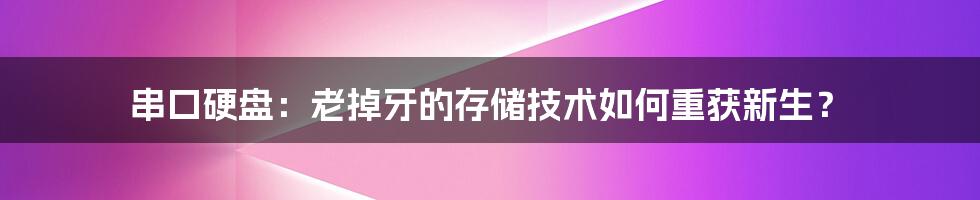 串口硬盘：老掉牙的存储技术如何重获新生？